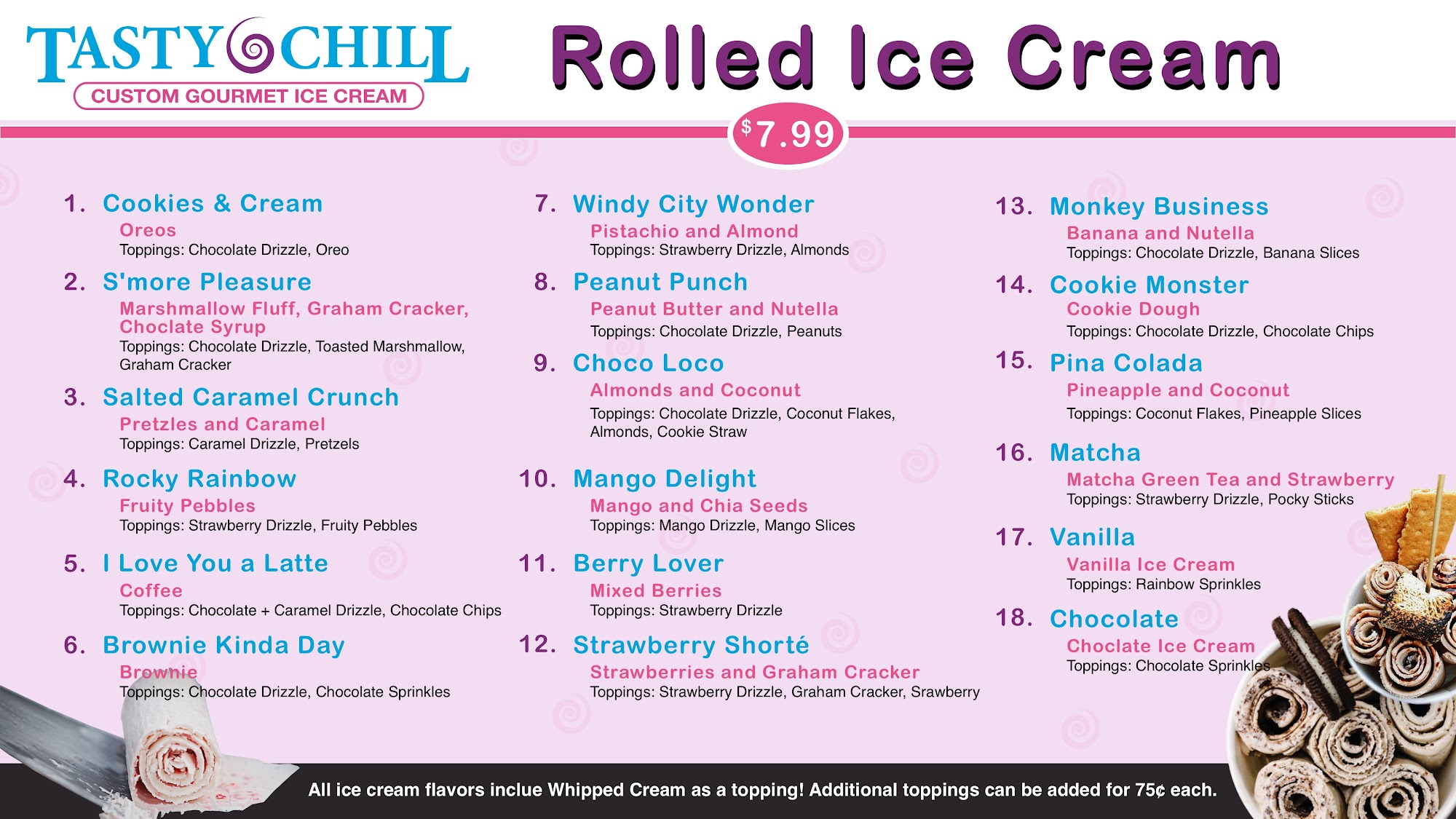 TASTY CHILL
CUSTOM GOURMET ICE CREAM

Rolled Ice Cream

$7.99

1. Cookies & Cream
Oreos
Toppings: Chocolate Drizzle, Oreo

2. S'more Pleasure
Marshmallow Fluff, Graham Cracker, Choclate Syrup
Toppings: Chocolate Drizzle, Toasted Marshmallow, Graham Cracker

3. Salted Caramel Crunch
Pretzles and Caramel
Toppings: Caramel Drizzle, Pretzels

4. Rocky Rainbow
Fruity Pebbles
Toppings: Strawberry Drizzle, Fruity Pebbles

5. I Love You a Latte
Coffee
Toppings: Chocolate + Caramel Drizzle, Chocolate Chips

6. Brownie Kinda Day
Brownie
Toppings: Chocolate Drizzle, Chocolate Sprinkles

7. Windy City Wonder
Pistachio and Almond
Toppings: Strawberry Drizzle, Almonds

8. Peanut Punch
Peanut Butter and Nutella
Toppings: Chocolate Drizzle, Peanuts

9. Choco Loco
Almonds and Coconut
Toppings: Chocolate Drizzle, Coconut Flakes, Almonds, Cookie Straw

10. Mango Delight
Mango and Chia Seeds
Toppings: Mango Drizzle, Mango Slices

11. Berry Lover
Mixed Berries
Toppings: Strawberry Drizzle

12. Strawberry Shorté
Strawberries and Graham Cracker
Toppings: Strawberry Drizzle, Graham Cracker, Srawberry

13. Monkey Business
Banana and Nutella
Toppings: Chocolate Drizzle, Banana Slices

14. Cookie Monster
Cookie Dough
Toppings: Chocolate Drizzle, Chocolate Chips

15. Pina Colada
Pineapple and Coconut
Toppings: Coconut Flakes, Pineapple Slices

16. Matcha
Matcha Green Tea and Strawberry
Toppings: Strawberry Drizzle, Pocky Sticks

17. Vanilla
Vanilla Ice Cream
Toppings: Rainbow Sprinkles

18. Chocolate
Choclate Ice Cream
Toppings: Chocolate Sprinkles

All ice cream flavors inclue Whipped Cream as a topping! Additional toppings can be added for 75¢ each.